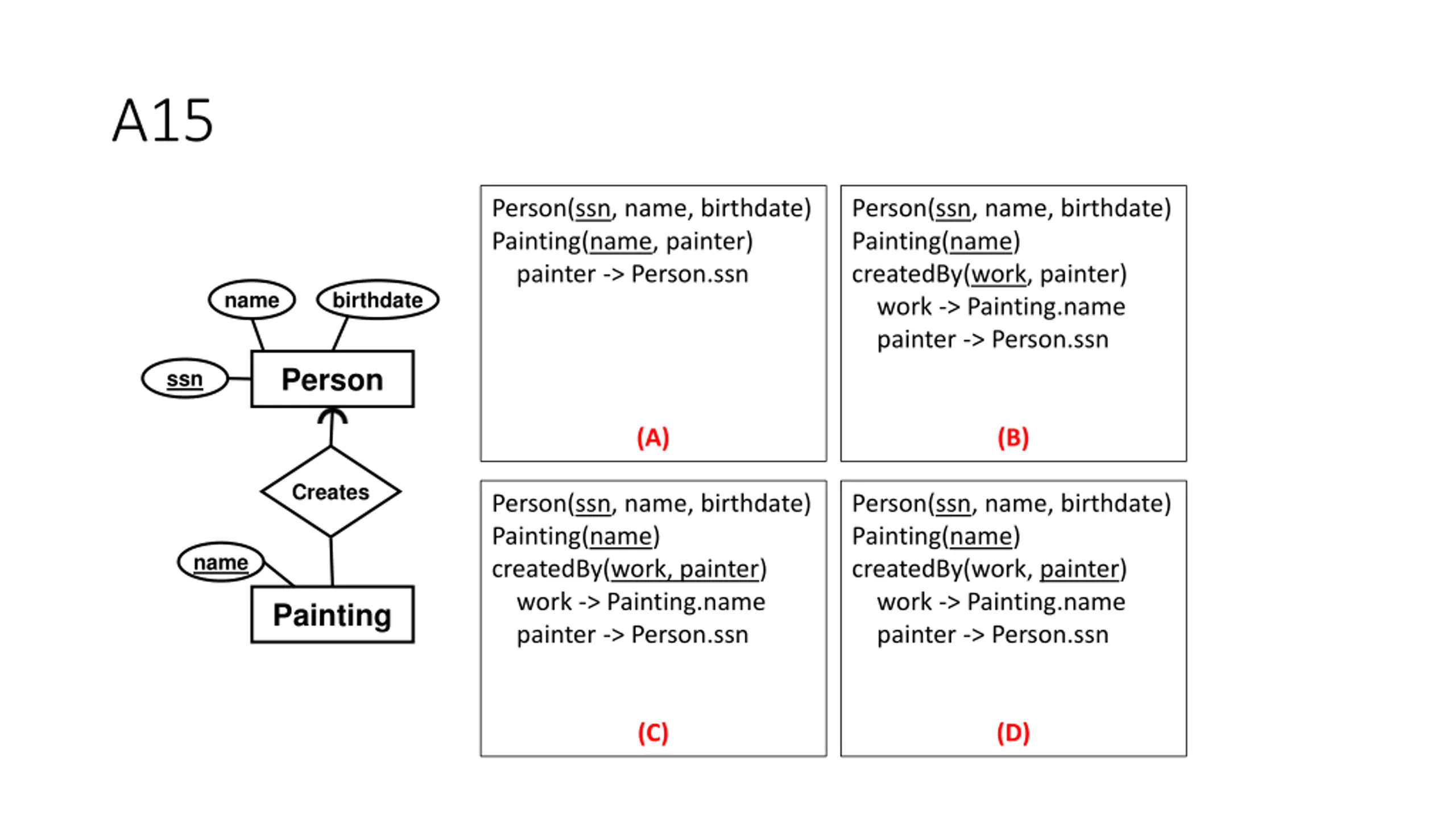 A15

name
birthdate
ssn
Person
Creates
name
Painting

Person(ssn, name, birthdate)
Painting(name, painter)
painter -> Person.ssn
(A)

Person(ssn, name, birthdate)
Painting(name)
createdBy(work, painter)
work -> Painting.name
painter -> Person.ssn
(B)

Person(ssn, name, birthdate)
Painting(name)
createdBy(work, painter)
work -> Painting.name
painter -> Person.ssn
(C)

Person(ssn, name, birthdate)
Painting(name)
createdBy(work, painter)
work -> Painting.name
painter -> Person.ssn
(D)